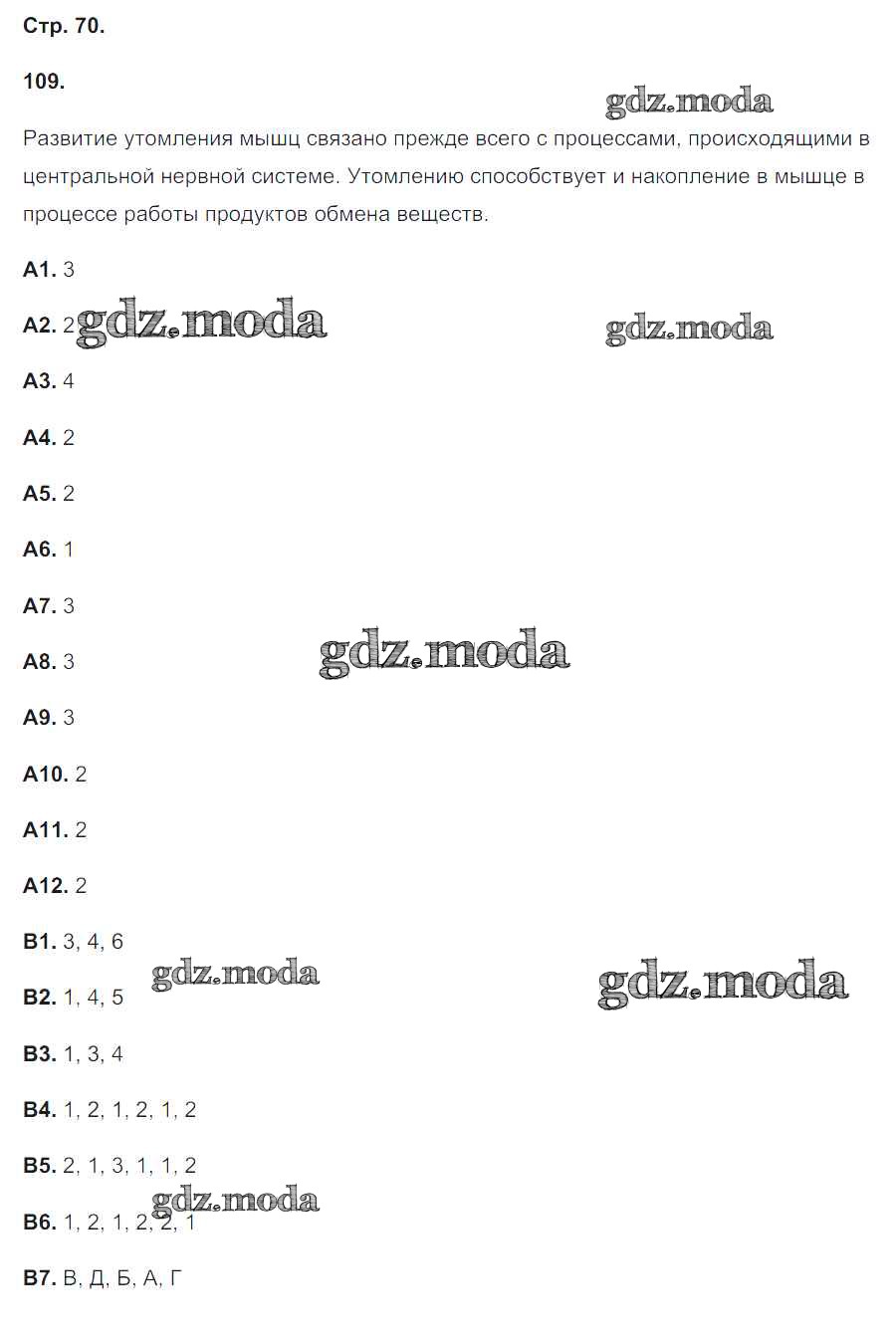 Стр. 70.

109.

Развитие утомления мышц связано прежде всего с процессами, происходящими в центральной нервной системе. Утомлению способствует и накопление в мышце в процессе работы продуктов обмена веществ.

А1. 3

А2. 2

А3. 4

А4. 2

А5. 2

А6. 1

А7. 3

А8. 3

А9. 3

А10. 2

А11. 2

А12. 2

В1. 3, 4, 6

В2. 1, 4, 5

В3. 1, 3, 4

В4. 1, 2, 1, 2, 1, 2

В5. 2, 1, 3, 1, 1, 2

В6. 1, 2, 1, 2, 2, 1

В7. В, Д, Б, А, Г

gdz.moda